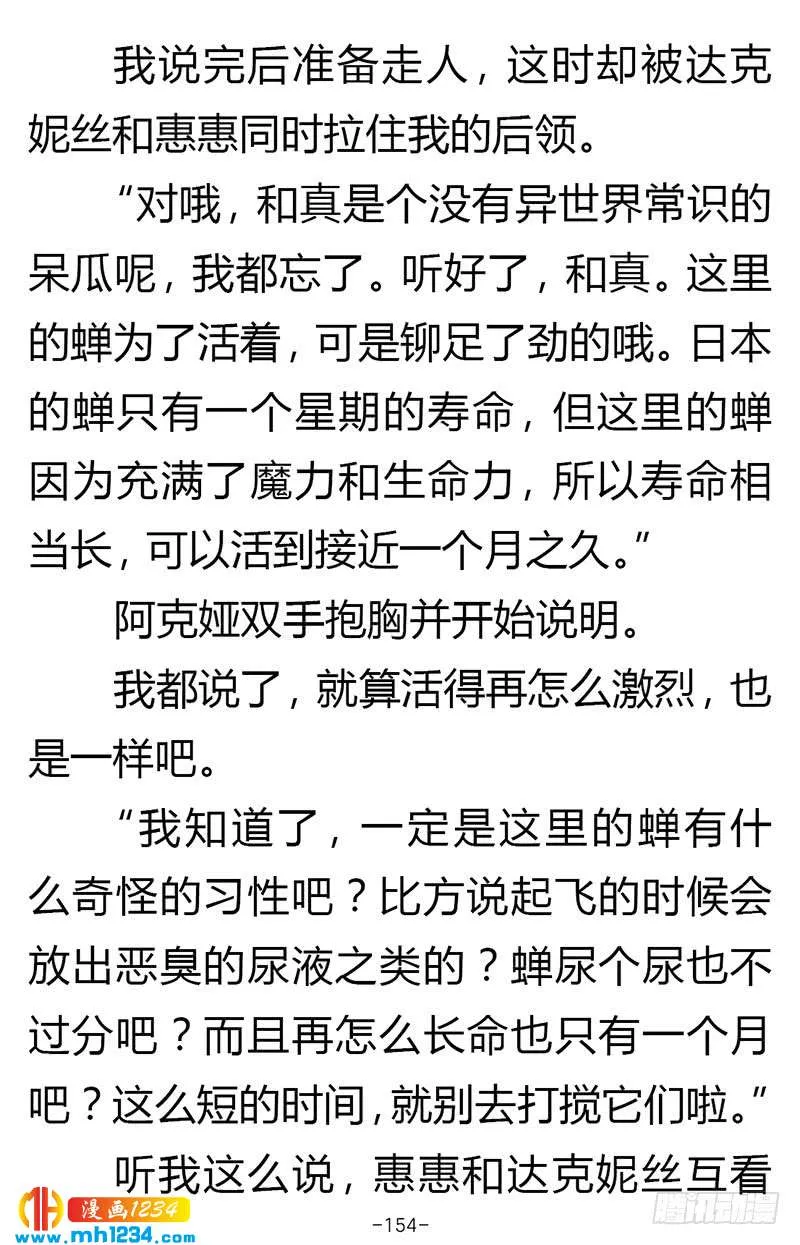 我说完后准备走人，这时却被达克妮丝和惠惠同时拉住我的后领。

“对哦，和真是个没有异世界常识的呆瓜呢，我都忘了。听好了，和真。这里的蝉为了活着，可是铆足了劲的哦。日本的蝉只有一个星期的寿命，但这里的蝉因为充满了魔力和生命力，所以寿命相当长，可以活到接近一个月之久。”

阿克娅双手抱胸并开始说明。

我都说了，就算活得再怎么激烈，也是一样吧。

“我知道了，一定是这里的蝉有什么奇怪的习性吧？比方说起飞的时候会放出恶臭的尿液之类的？蝉尿个尿也不过分吧？而且再怎么长命也只有一个月吧？这么短的时间，就别去打搅它们啦。”

听我这么说，惠惠和达克妮丝互看

漫画1234
www.mh1234.com

-154-

腾讯动漫